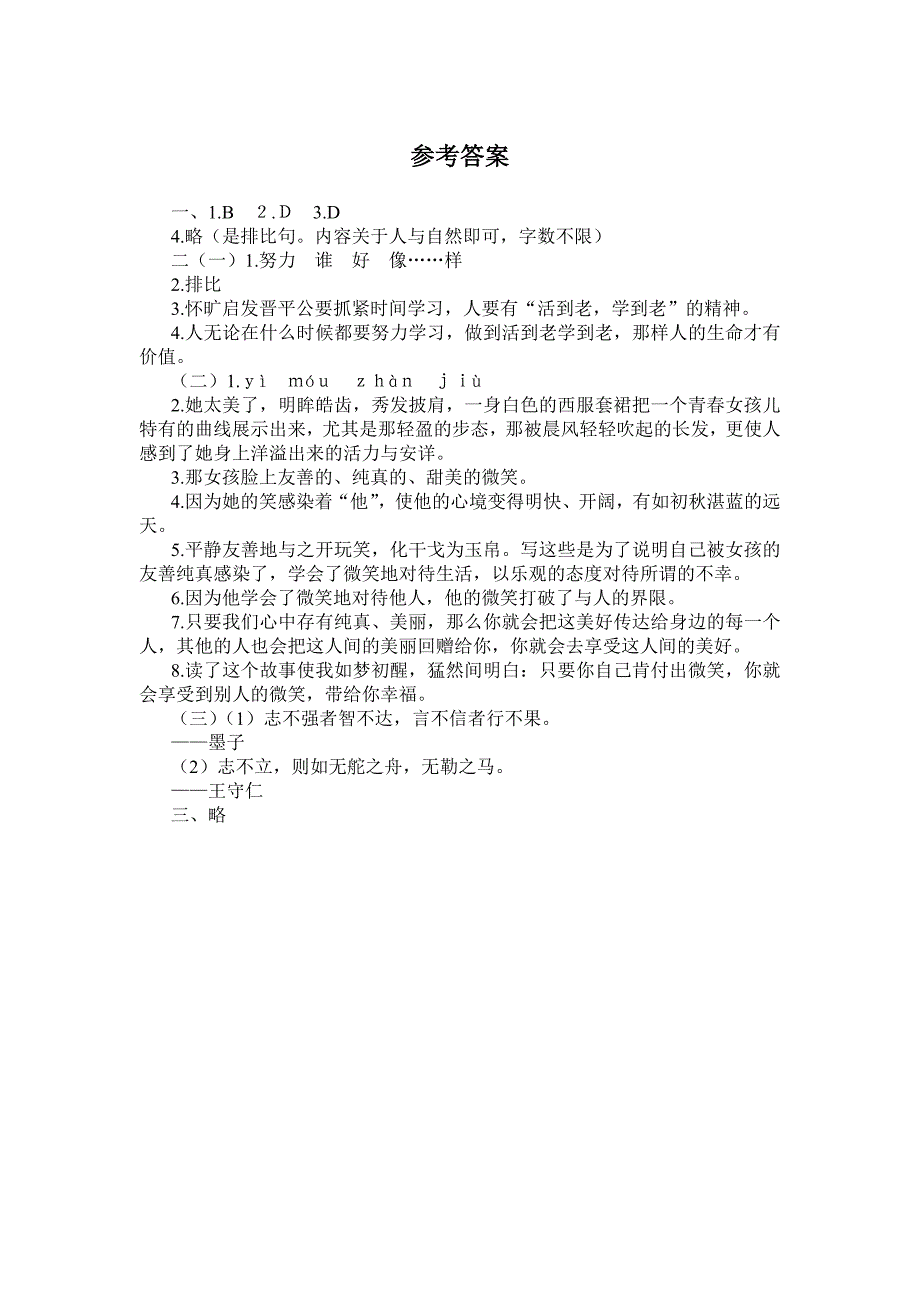 参考答案

一、1.B　2.D　3.D

4.略（是排比句。内容关于人与自然即可，字数不限）

二（一）1.努力　谁　好　像……样

2.排比

3.怀旷启发晋平公要抓紧时间学习，人要有“活到老，学到老”的精神。

4.人无论在什么时候都要努力学习，做到活到老学到老，那样人的生命才有价值。

（二）1.yì　móu　zhàn　jiù

2.她太美了，明眸皓齿，秀发披肩，一身白色的西服套裙把一个青春女孩儿特有的曲线展示出来，尤其是那轻盈的步态，那被晨风轻轻吹起的长发，更使人感到了她身上洋溢出来的活力与安详。

3.那女孩脸上友善的、纯真的、甜美的微笑。

4.因为她的笑感染着“他”，使他的心境变得明快、开阔，有如初秋湛蓝的远天。

5.平静友善地与之开玩笑，化干戈为玉帛。写这些是为了说明自己被女孩的友善纯真感染了，学会了微笑地对待生活，以乐观的态度对待所谓的不幸。

6.因为他学会了微笑地对待他人，他的微笑打破了与人的界限。

7.只要我们心中存有纯真、美丽，那么你就会把这美好传达给身边的每一个人，其他的人也会把这人间的美丽回赠给你，你就会去享受这人间的美好。

8.读了这个故事使我如梦初醒，猛然间明白：只要你自己肯付出微笑，你就会享受到别人的微笑，带给你幸福。

（三）（1）志不强者智不达，言不信者行不果。

——墨子

（2）志不立，则如无舵之舟，无勒之马。

——王守仁

三、略